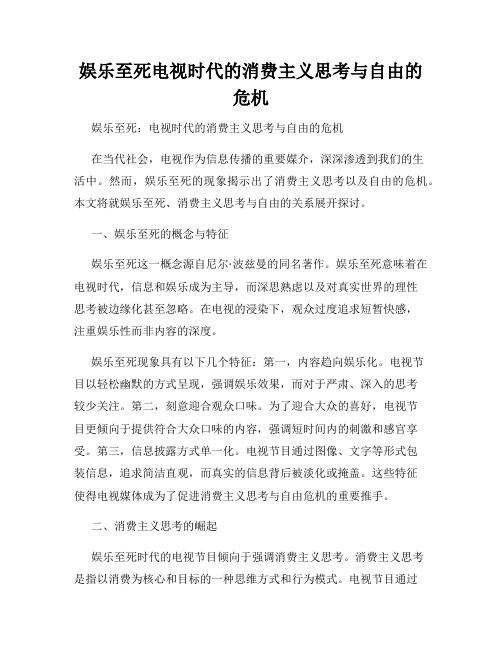 娱乐至死电视时代的消费主义思考与自由的危机

娱乐至死：电视时代的消费主义思考与自由的危机

在当代社会，电视作为信息传播的重要媒介，深深渗透到我们的生活中。然而，娱乐至死的现象揭示出了消费主义思考以及自由的危机。本文将就娱乐至死、消费主义思考与自由的关系展开探讨。

一、娱乐至死的概念与特征

娱乐至死这一概念源自尼尔·波兹曼的同名著作。娱乐至死意味着在电视时代，信息和娱乐成为主导，而深思熟虑以及对真实世界的理性思考被边缘化甚至忽略。在电视的浸染下，观众过度追求短暂快感，注重娱乐性而非内容的深度。

娱乐至死现象具有以下几个特征：第一，内容趋向娱乐化。电视节目以轻松幽默的方式呈现，强调娱乐效果，而对于严肃、深入的思考较少关注。第二，刻意迎合观众口味。为了迎合大众的喜好，电视节目更倾向于提供符合大众口味的内容，强调短时间内的刺激和感官享受。第三，信息披露方式单一化。电视节目通过图像、文字等形式包装信息，追求简洁直观，而真实的信息背后被淡化或掩盖。这些特征使得电视媒体成为了促进消费主义思考与自由危机的重要推手。

二、消费主义思考的崛起

娱乐至死时代的电视节目倾向于强调消费主义思考。消费主义思考是指以消费为核心和目标的一种思维方式和行为模式。电视节目通过